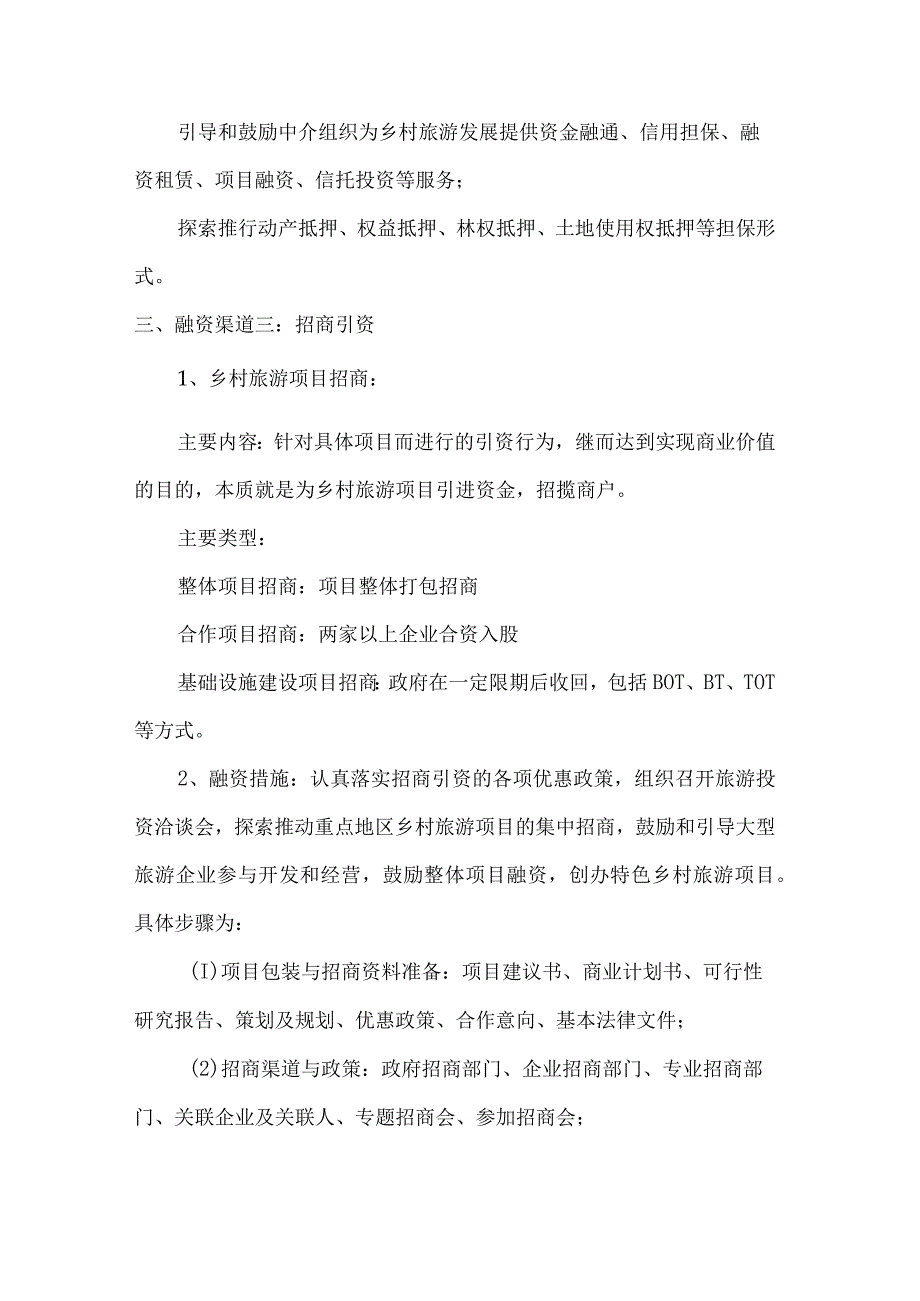 引导和鼓励中介组织为乡村旅游发展提供资金融通、信用担保、融资租赁、项目融资、信托投资等服务；

探索推行动产抵押、权益抵押、林权抵押、土地使用权抵押等担保形式。

三、融资渠道三：招商引资

1、乡村旅游项目招商：

主要内容：针对具体项目而进行的引资行为，继而达到实现商业价值的目的，本质就是为乡村旅游项目引进资金，招揽商户。

主要类型：

整体项目招商：项目整体打包招商

合作项目招商：两家以上企业合资入股

基础设施建设项目招商：政府在一定限期后收回，包括BOT、BT、TOT等方式。

2、融资措施：认真落实招商引资的各项优惠政策，组织召开旅游投资洽谈会，探索推动重点地区乡村旅游项目的集中招商，鼓励和引导大型旅游企业参与开发和经营，鼓励整体项目融资，创办特色乡村旅游项目。具体步骤为：

(I)项目包装与招商资料准备：项目建议书、商业计划书、可行性研究报告、策划及规划、优惠政策、合作意向、基本法律文件；

(2)招商渠道与政策：政府招商部门、企业招商部门、专业招商部门、关联企业及关联人、专题招商会、参加招商会；